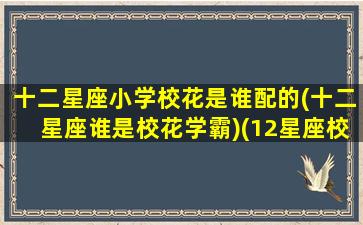 十二星座小学校花是谁配的(十二星座谁是校花学霸)(12星座校